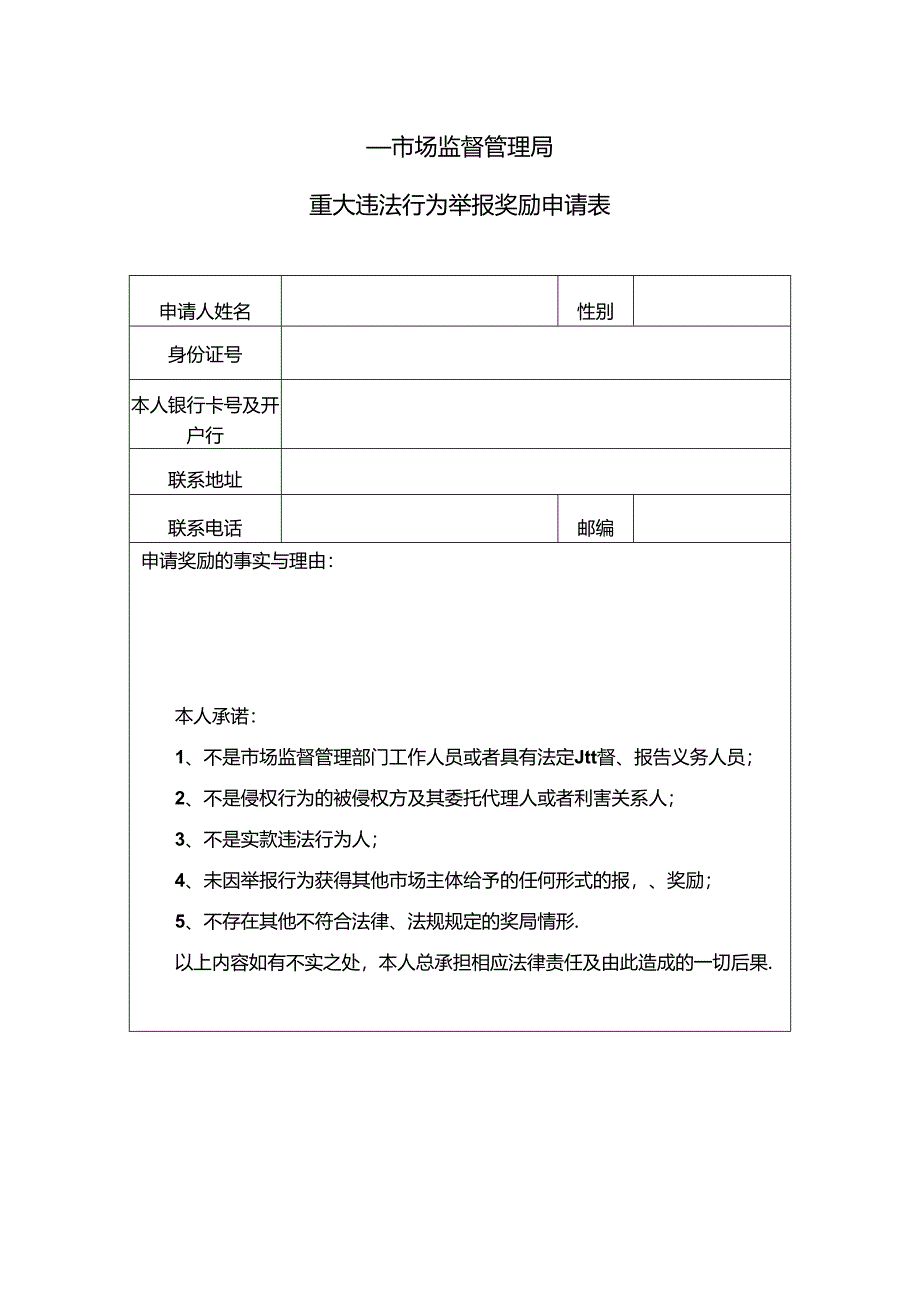 —市场监督管理局

重大违法行为举报奖励申请表

| 申请人姓名 |  | 性别 |  |
|---|---|---|---|
| 身份证号 |  |  |  |
| 本人银行卡号及开户行 |  |  |  |
| 联系地址 |  |  |  |
| 联系电话 |  | 邮编 |  |

申请奖励的事实与理由：

本人承诺：

1、不是市场监督管理部门工作人员或者具有法定Jtt督、报告义务人员；

2、不是侵权行为的被侵权方及其委托代理人或者利害关系人；

3、不是实款违法行为人；

4、未因举报行为获得其他市场主体给予的任何形式的报，、奖励；

5、不存在其他不符合法律、法规规定的奖局情形.

以上内容如有不实之处，本人总承担相应法律责任及由此造成的一切后果.